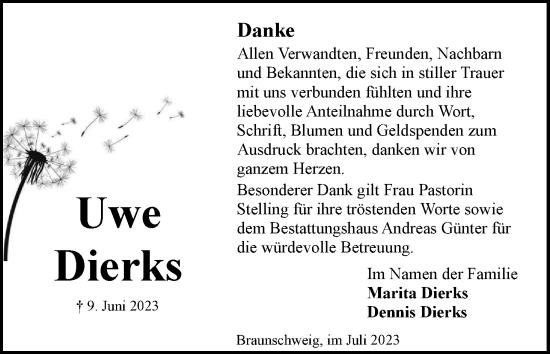 Uwe
Dierks

† 9. Juni 2023

Danke
Allen Verwandten, Freunden, Nachbarn und Bekannten, die sich in stiller Trauer mit uns verbunden fühlten und ihre liebevolle Anteilnahme durch Wort, Schrift, Blumen und Geldspenden zum Ausdruck brachten, danken wir von ganzem Herzen.
Besonderer Dank gilt Frau Pastorin Stelling für ihre tröstenden Worte sowie dem Bestattungshaus Andreas Günter für die würdevolle Betreuung.

Im Namen der Familie
Marita Dierks
Dennis Dierks

Braunschweig, im Juli 2023